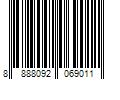 8 888092 069011